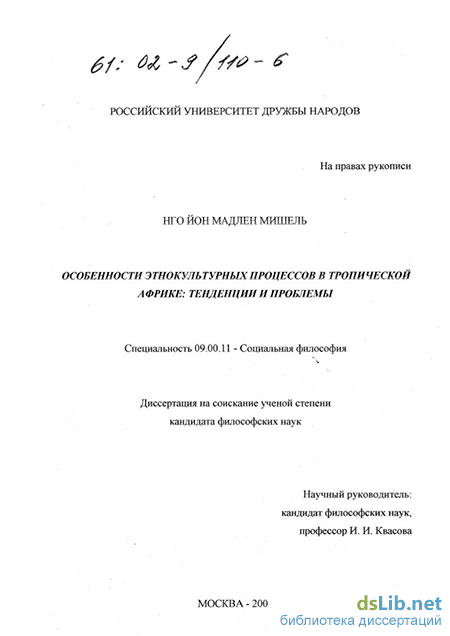 61: 02-9/110-6

РОССИЙСКИЙ УНИВЕРСИТЕТ ДРУЖБЫ НАРОДОВ

На правах рукописи

НГО ЙОН МАДЛЕН МИШЕЛЬ

ОСОБЕННОСТИ ЭТНОКУЛЬТУРНЫХ ПРОЦЕССОВ В ТРОПИЧЕСКОЙ АФРИКЕ: ТЕНДЕНЦИИ И ПРОБЛЕМЫ

Специальность 09.00.11 - Социальная философия

Диссертация на соискание ученой степени кандидата философских наук

Научный руководитель:
кандидат философских наук,
профессор И. И. Квасова

МОСКВА - 200

dsLib.net
библиотека диссертаций